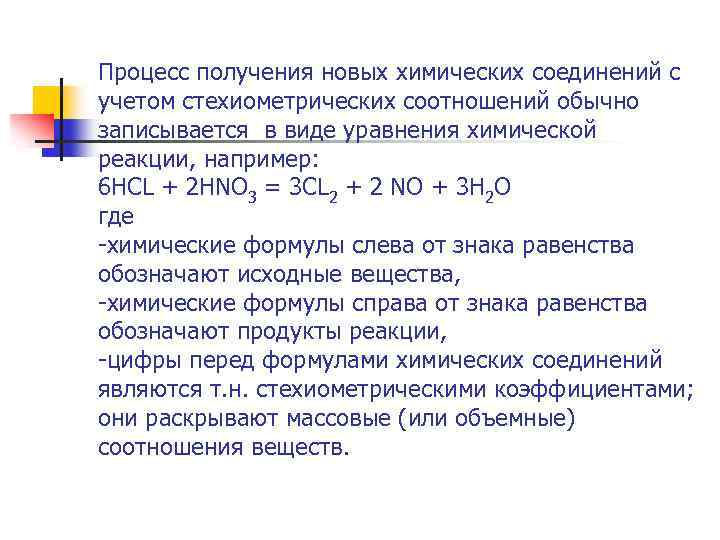 Процесс получения новых химических соединений с учетом стехиометрических соотношений обычно записывается  в виде уравнения химической реакции, например:
$6HCL + 2HNO_3 = 3CL_2 + 2\ NO + 3H_2O$
где
-химические формулы слева от знака равенства обозначают исходные вещества,
-химические формулы справа от знака равенства обозначают продукты реакции,
-цифры перед формулами химических соединений являются т.н. стехиометрическими коэффициентами; они раскрывают массовые (или объемные) соотношения веществ.